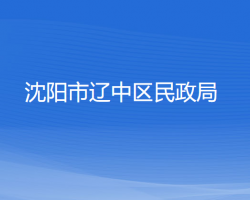 沈阳市辽中区民政局